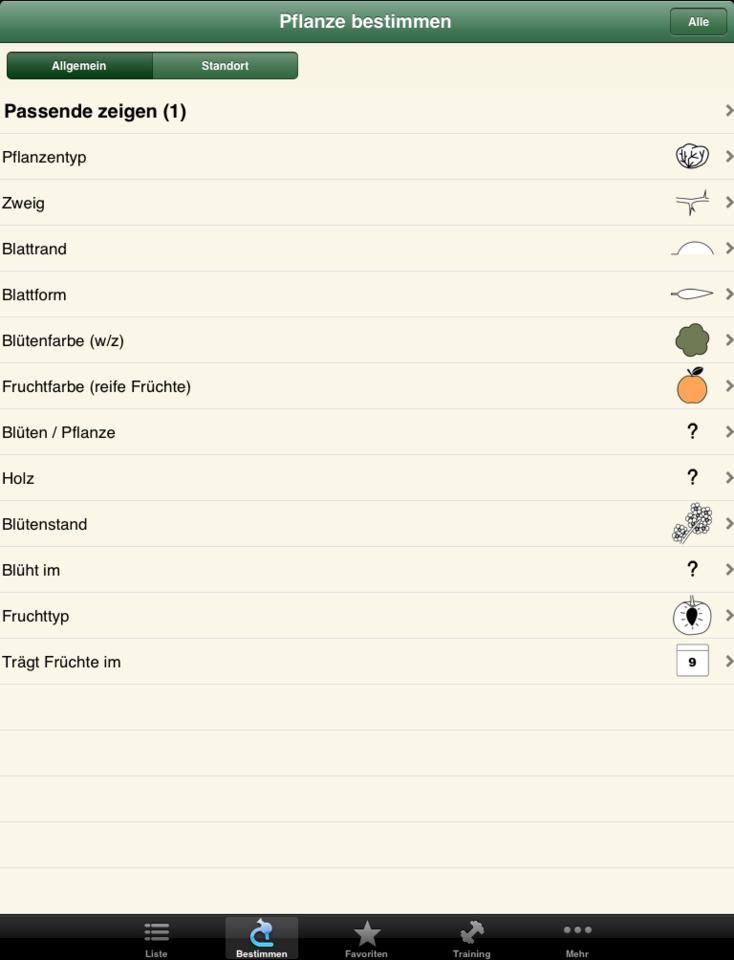 Pflanze bestimmen

Alle

Allgemein

Standort

Passende zeigen (1)

Pflanzentyp

Zweig

Blattrand

Blattform

Blütenfarbe (w/z)

Fruchtfarbe (reife Früchte)

Blüten / Pflanze

?

Holz

?

Blütenstand

Blüht im

?

Fruchttyp

Trägt Früchte im

9

Liste

Bestimmen

Favoriten

Training

Mehr